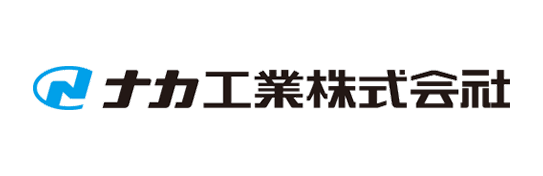 ナカ工業株式会社